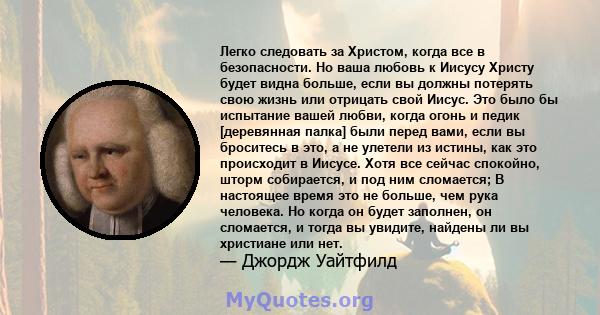 Легко следовать за Христом, когда все в безопасности. Но ваша любовь к Иисусу Христу будет видна больше, если вы должны потерять свою жизнь или отрицать свой Иисус. Это было бы испытание вашей любви, когда огонь и педик [деревянная палка] были перед вами, если вы броситесь в это, а не улетели из истины, как это происходит в Иисусе. Хотя все сейчас спокойно, шторм собирается, и под ним сломается; В настоящее время это не больше, чем рука человека. Но когда он будет заполнен, он сломается, и тогда вы увидите, найдены ли вы христиане или нет.
— Джордж Уайтфилд

MyQuotes.org